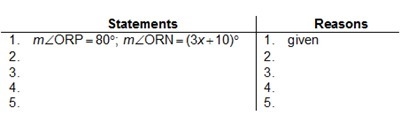 | Statements | Reasons |
|---|---|
| 1. $m\angle ORP = 80°$; $m\angle ORN = (3x + 10)°$ | 1. given |
| 2. | 2. |
| 3. | 3. |
| 4. | 4. |
| 5. | 5. |